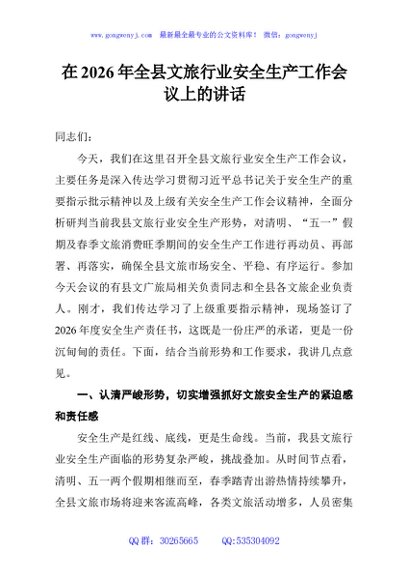 www.gongwenyj.com 最新最全最专业的公文资料库！ 微信：gongwenyj

在 2026 年全县文旅行业安全生产工作会议上的讲话

同志们：

今天，我们在这里召开全县文旅行业安全生产工作会议，主要任务是深入传达学习贯彻习近平总书记关于安全生产的重要指示批示精神以及上级有关安全生产工作会议精神，全面分析研判当前我县文旅行业安全生产形势，对清明、“五一”假期及春季文旅消费旺季期间的安全生产工作进行再动员、再部署、再落实，确保全县文旅市场安全、平稳、有序运行。参加今天会议的有县文广旅局相关负责同志和全县各文旅企业负责人。刚才，我们传达学习了上级重要指示精神，现场签订了 2026 年度安全生产责任书，这既是一份庄严的承诺，更是一份沉甸甸的责任。下面，结合当前形势和工作要求，我讲几点意见。

一、认清严峻形势，切实增强抓好文旅安全生产的紧迫感和责任感

安全生产是红线、底线，更是生命线。当前，我县文旅行业安全生产面临的形势复杂严峻，挑战叠加。从时间节点看，清明、五一两个假期相继而至，春季踏青出游热情持续攀升，全县文旅市场将迎来客流高峰，各类文旅活动增多，人员密集

QQ 群：30265665 QQ:535304092